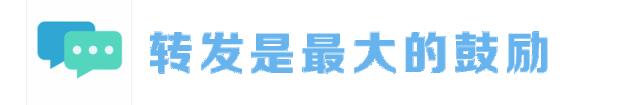 转发是最大的鼓励